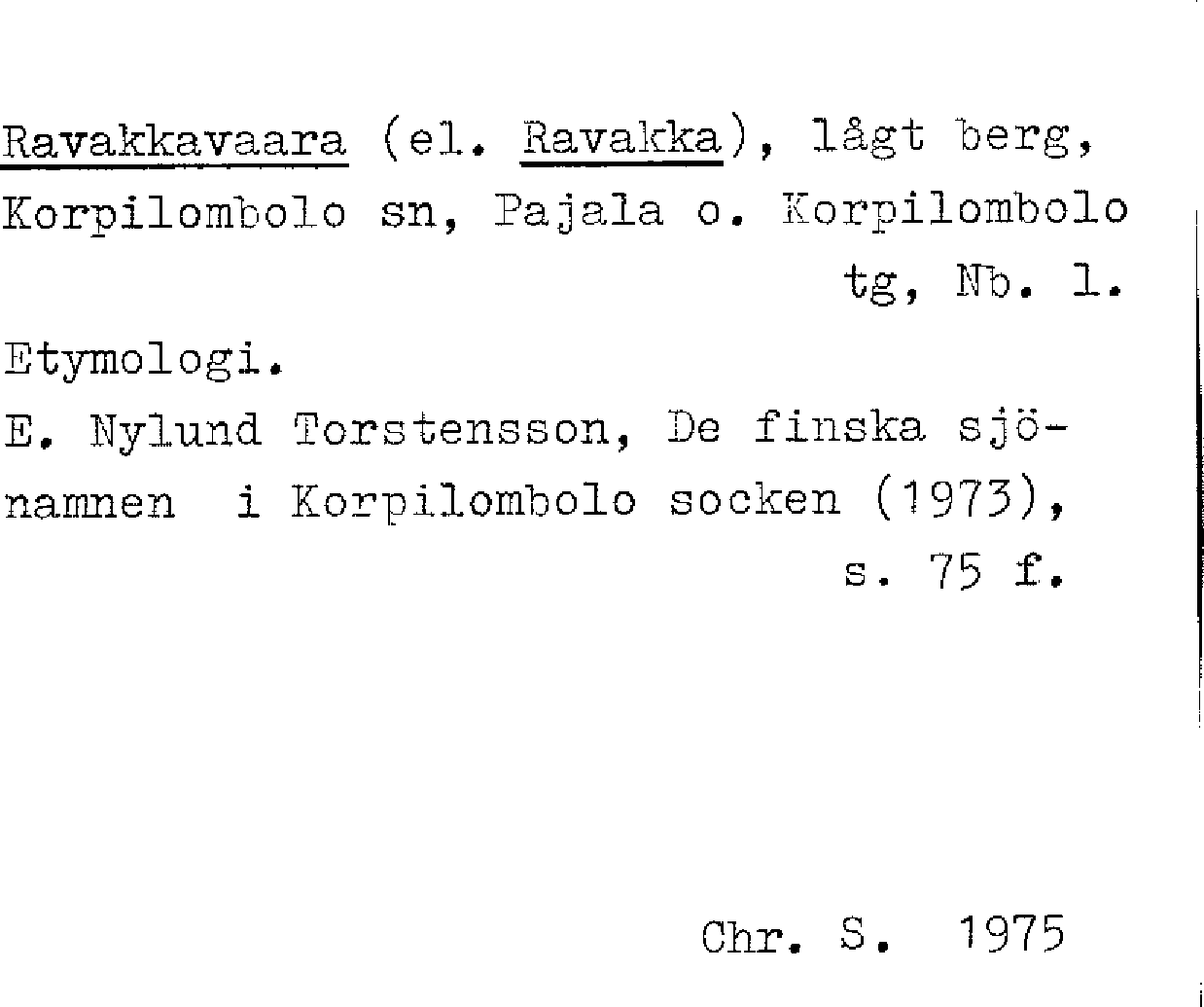 Ravakkavaara (el. Ravakka), lågt berg, Korpilombolo sn, Pajala o. Korpilombolo tg, Nb. l.

Etymologi.

E. Nylund Torstensson, De finska sjönamnen i Korpilombolo socken (1973), s. 75 f.

Chr. S. 1975